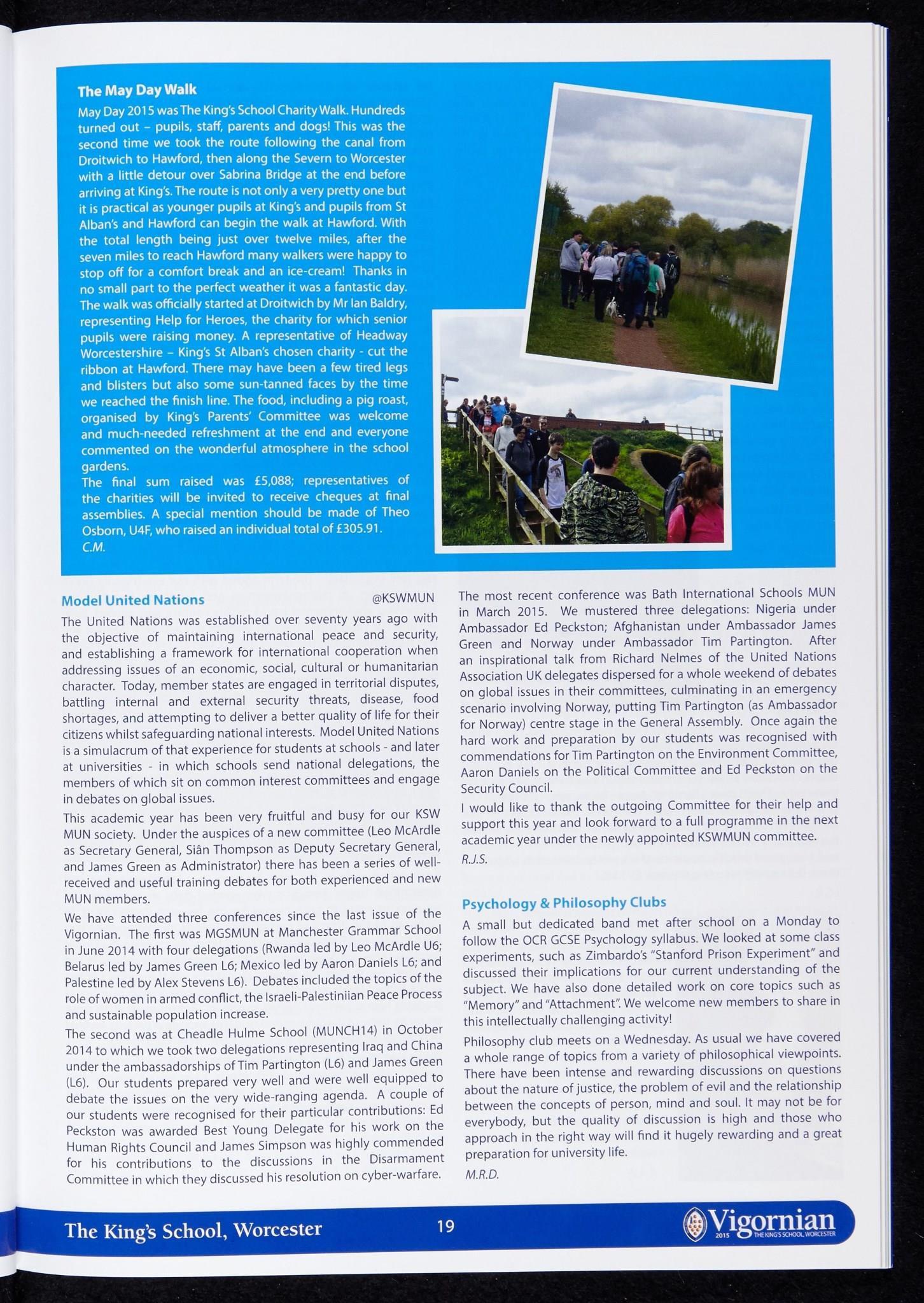 The May Day Walk

May Day 2015 was The King's School Charity Walk. Hundreds turned out – pupils, staff, parents and dogs! This was the second time we took the route following the canal from Droitwich to Hawford, then along the Severn to Worcester with a little detour over Sabrina Bridge at the end before arriving at King's. The route is not only a very pretty one but it is practical as younger pupils at King's and pupils from St Alban's and Hawford can begin the walk at Hawford. With the total length being just over twelve miles, after the seven miles to reach Hawford many walkers were happy to stop off for a comfort break and an ice-cream! Thanks in no small part to the perfect weather it was a fantastic day. The walk was officially started at Droitwich by Mr Ian Baldry, representing Help for Heroes, the charity for which senior pupils were raising money. A representative of Headway Worcestershire – King's St Alban's chosen charity - cut the ribbon at Hawford. There may have been a few tired legs and blisters but also some sun-tanned faces by the time we reached the finish line. The food, including a pig roast, organised by King's Parents' Committee was welcome and much-needed refreshment at the end and everyone commented on the wonderful atmosphere in the school gardens.

The final sum raised was £5,088; representatives of the charities will be invited to receive cheques at final assemblies. A special mention should be made of Theo Osborn, U4F, who raised an individual total of £305.91.

C.M.

Model United Nations @KSWMUN

The United Nations was established over seventy years ago with the objective of maintaining international peace and security, and establishing a framework for international cooperation when addressing issues of an economic, social, cultural or humanitarian character. Today, member states are engaged in territorial disputes, battling internal and external security threats, disease, food shortages, and attempting to deliver a better quality of life for their citizens whilst safeguarding national interests. Model United Nations is a simulacrum of that experience for students at schools - and later at universities - in which schools send national delegations, the members of which sit on common interest committees and engage in debates on global issues.

This academic year has been very fruitful and busy for our KSW MUN society. Under the auspices of a new committee (Leo McArdle as Secretary General, Siân Thompson as Deputy Secretary General, and James Green as Administrator) there has been a series of well-received and useful training debates for both experienced and new MUN members.

We have attended three conferences since the last issue of the Vigornian. The first was MGSMUN at Manchester Grammar School in June 2014 with four delegations (Rwanda led by Leo McArdle U6; Belarus led by James Green L6; Mexico led by Aaron Daniels L6; and Palestine led by Alex Stevens L6). Debates included the topics of the role of women in armed conflict, the Israeli-Palestiniian Peace Process and sustainable population increase.

The second was at Cheadle Hulme School (MUNCH14) in October 2014 to which we took two delegations representing Iraq and China under the ambassadorships of Tim Partington (L6) and James Green (L6). Our students prepared very well and were well equipped to debate the issues on the very wide-ranging agenda. A couple of our students were recognised for their particular contributions: Ed Peckston was awarded Best Young Delegate for his work on the Human Rights Council and James Simpson was highly commended for his contributions to the discussions in the Disarmament Committee in which they discussed his resolution on cyber-warfare.

The most recent conference was Bath International Schools MUN in March 2015. We mustered three delegations: Nigeria under Ambassador Ed Peckston; Afghanistan under Ambassador James Green and Norway under Ambassador Tim Partington. After an inspirational talk from Richard Nelmes of the United Nations Association UK delegates dispersed for a whole weekend of debates on global issues in their committees, culminating in an emergency scenario involving Norway, putting Tim Partington (as Ambassador for Norway) centre stage in the General Assembly. Once again the hard work and preparation by our students was recognised with commendations for Tim Partington on the Environment Committee, Aaron Daniels on the Political Committee and Ed Peckston on the Security Council.

I would like to thank the outgoing Committee for their help and support this year and look forward to a full programme in the next academic year under the newly appointed KSWMUN committee.

R.J.S.

Psychology & Philosophy Clubs

A small but dedicated band met after school on a Monday to follow the OCR GCSE Psychology syllabus. We looked at some class experiments, such as Zimbardo's "Stanford Prison Experiment" and discussed their implications for our current understanding of the subject. We have also done detailed work on core topics such as "Memory" and "Attachment". We welcome new members to share in this intellectually challenging activity!

Philosophy club meets on a Wednesday. As usual we have covered a whole range of topics from a variety of philosophical viewpoints. There have been intense and rewarding discussions on questions about the nature of justice, the problem of evil and the relationship between the concepts of person, mind and soul. It may not be for everybody, but the quality of discussion is high and those who approach in the right way will find it hugely rewarding and a great preparation for university life.

M.R.D.

The King's School, Worcester 19 Vigornian 2015 THE KING'S SCHOOL, WORCESTER